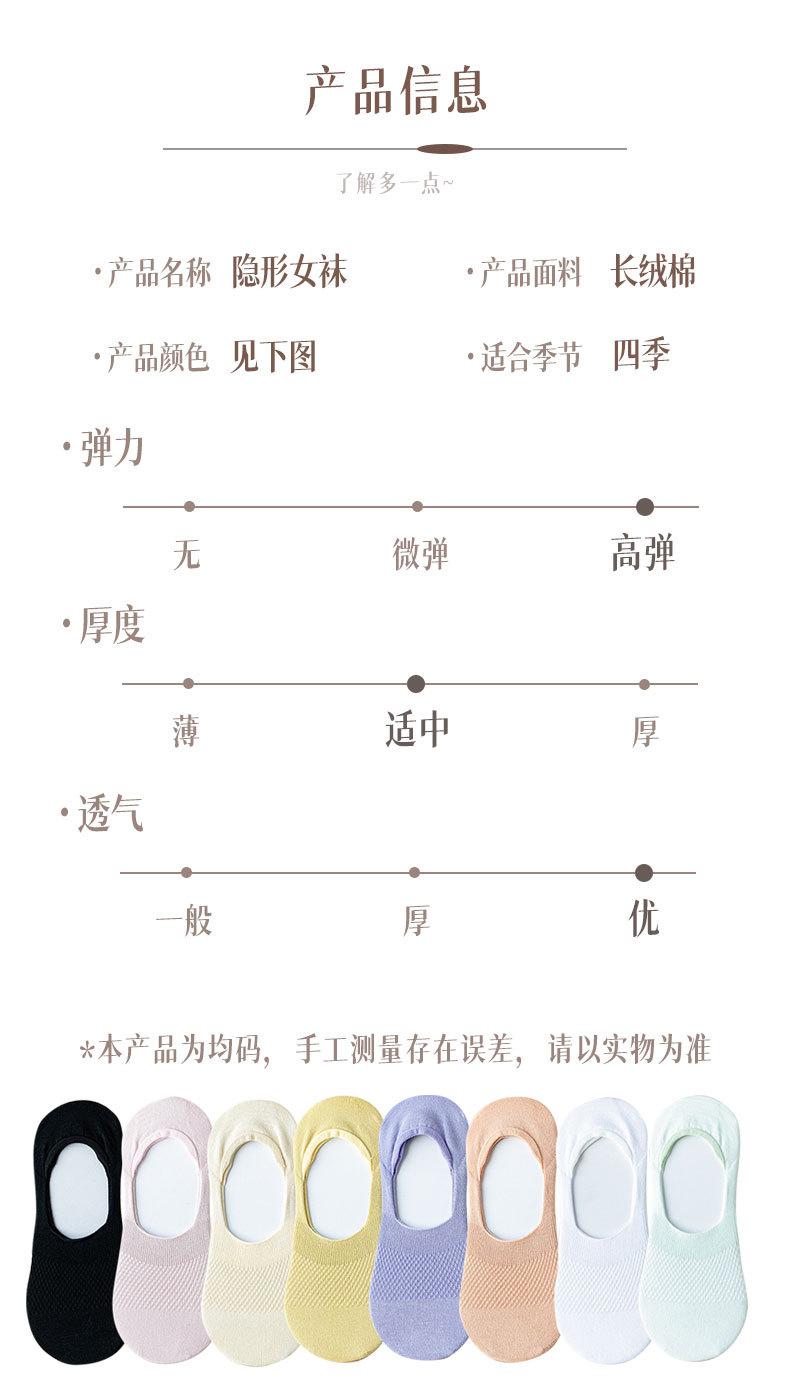 产品信息

了解多一点~

·产品名称 隐形女袜

·产品面料 长绒棉

·产品颜色 见下图

·适合季节 四季

·弹力

无 微弹 高弹

·厚度

薄 适中 厚

·透气

一般 厚 优

*本产品为均码，手工测量存在误差，请以实物为准